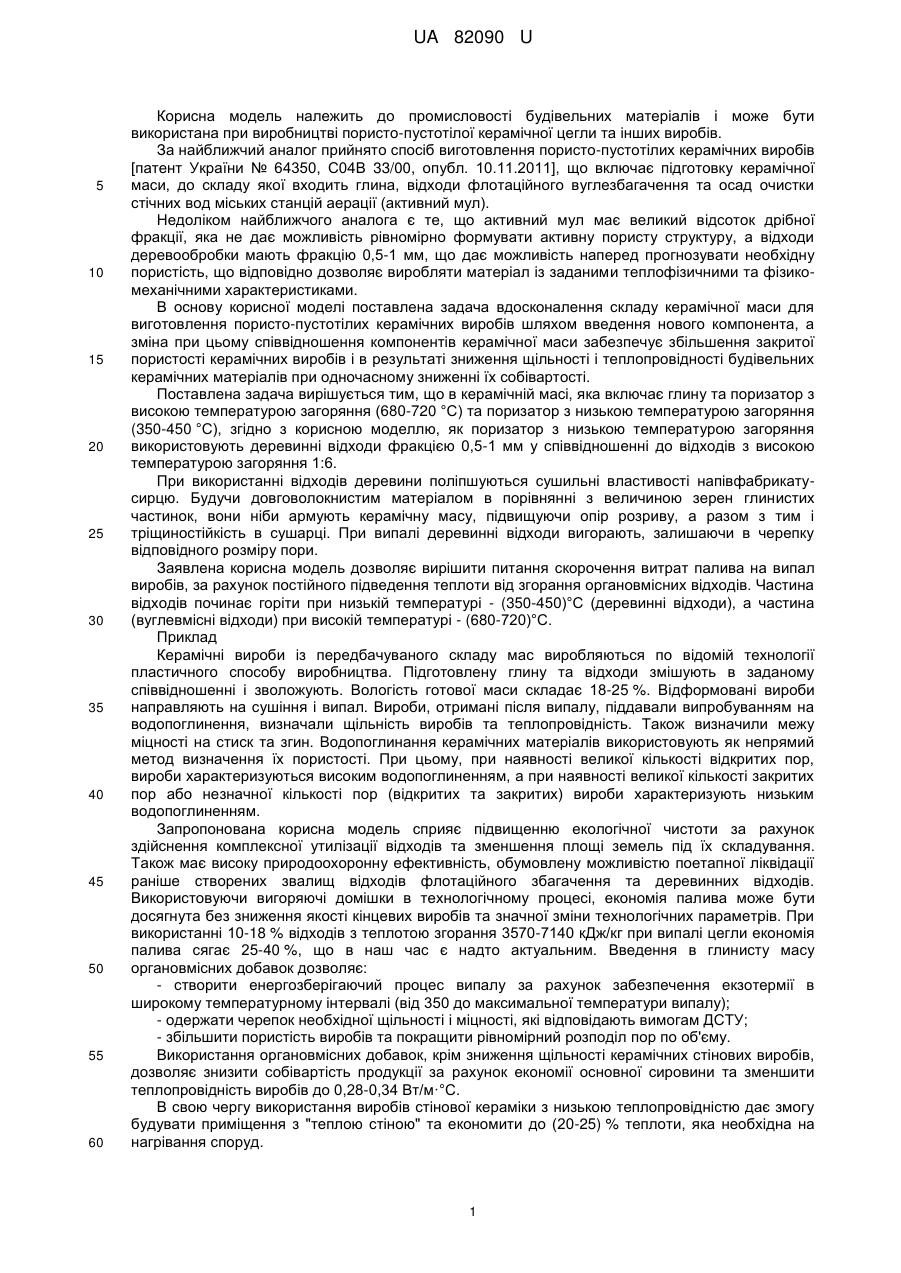 UA 82090 U

Корисна модель належить до промисловості будівельних матеріалів і може бути використана при виробництві пористо-пустотілої керамічної цегли та інших виробів.

За найближчий аналог прийнято спосіб виготовлення пористо-пустотілих керамічних виробів [патент України № 64350, С04В 33/00, опубл. 10.11.2011], що включає підготовку керамічної маси, до складу якої входить глина, відходи флотаційного вуглезбагачення та осад очистки стічних вод міських станцій аерації (активний мул).

Недоліком найближчого аналога є те, що активний мул має великий відсоток дрібної фракції, яка не дає можливість рівномірно формувати активну пористу структуру, а відходи деревообробки мають фракцію 0,5-1 мм, що дає можливість наперед прогнозувати необхідну пористість, що відповідно дозволяє виробляти матеріал із заданими теплофізичними та фізико-механічними характеристиками.

В основу корисної моделі поставлена задача вдосконалення складу керамічної маси для виготовлення пористо-пустотілих керамічних виробів шляхом введення нового компонента, а зміна при цьому співвідношення компонентів керамічної маси забезпечує збільшення закритої пористості керамічних виробів і в результаті зниження щільності і теплопровідності будівельних керамічних матеріалів при одночасному зниженні їх собівартості.

Поставлена задача вирішується тим, що в керамічній масі, яка включає глину та поризатор з високою температурою загоряння (680-720 °С) та поризатор з низькою температурою загоряння (350-450 °С), згідно з корисною моделлю, як поризатор з низькою температурою загоряння використовують деревинні відходи фракцією 0,5-1 мм у співвідношенні до відходів з високою температурою загоряння 1:6.

При використанні відходів деревини поліпшуються сушильні властивості напівфабрикату-сирцю. Будучи довговолокнистим матеріалом в порівнянні з величиною зерен глинистих частинок, вони ніби армують керамічну масу, підвищуючи опір розриву, а разом з тим і тріщиностійкість в сушарці. При випалі деревинні відходи вигорають, залишаючи в черепку відповідного розміру пори.

Заявлена корисна модель дозволяє вирішити питання скорочення витрат палива на випал виробів, за рахунок постійного підведення теплоти від згорання органовмісних відходів. Частина відходів починає горіти при низькій температурі - (350-450)°С (деревинні відходи), а частина (вуглевмісні відходи) при високій температурі - (680-720)°С.

Приклад

Керамічні вироби із передбачуваного складу мас виробляються по відомій технології пластичного способу виробництва. Підготовлену глину та відходи змішують в заданому співвідношенні і зволожують. Вологість готової маси складає 18-25 %. Відформовані вироби направляють на сушіння і випал. Вироби, отримані після випалу, піддавали випробуванням на водопоглинення, визначали щільність виробів та теплопровідність. Також визначили межу міцності на стиск та згин. Водопоглинання керамічних матеріалів використовують як непрямий метод визначення їх пористості. При цьому, при наявності великої кількості відкритих пор, вироби характеризуються високим водопоглиненням, а при наявності великої кількості закритих пор або незначної кількості пор (відкритих та закритих) вироби характеризують низьким водопоглиненням.

Запропонована корисна модель сприяє підвищенню екологічної чистоти за рахунок здійснення комплексної утилізації відходів та зменшення площі земель під їх складування. Також має високу природоохоронну ефективність, обумовлену можливістю поетапної ліквідації раніше створених звалищ відходів флотаційного збагачення та деревинних відходів. Використовуючи вигоряючі домішки в технологічному процесі, економія палива може бути досягнута без зниження якості кінцевих виробів та значної зміни технологічних параметрів. При використанні 10-18 % відходів з теплотою згорання 3570-7140 кДж/кг при випалі цегли економія палива сягає 25-40 %, що в наш час є надто актуальним. Введення в глинисту масу органовмісних добавок дозволяє:

- створити енергозберігаючий процес випалу за рахунок забезпечення екзотермії в широкому температурному інтервалі (від 350 до максимальної температури випалу);

- одержати черепок необхідної щільності і міцності, які відповідають вимогам ДСТУ;

- збільшити пористість виробів та покращити рівномірний розподіл пор по об'єму.

Використання органовмісних добавок, крім зниження щільності керамічних стінових виробів, дозволяє знизити собівартість продукції за рахунок економії основної сировини та зменшити теплопровідність виробів до 0,28-0,34 Вт/м·°С.

В свою чергу використання виробів стінової кераміки з низькою теплопровідністю дає змогу будувати приміщення з "теплою стіною" та економити до (20-25) % теплоти, яка необхідна на нагрівання споруд.

5
10
15
20
25
30
35
40
45
50
55
60

1